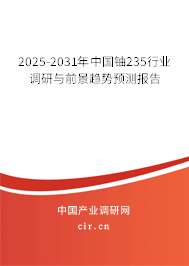 2025-2031年中国铀235行业调研与前景趋势预测报告

中国产业调研网

cir.cn